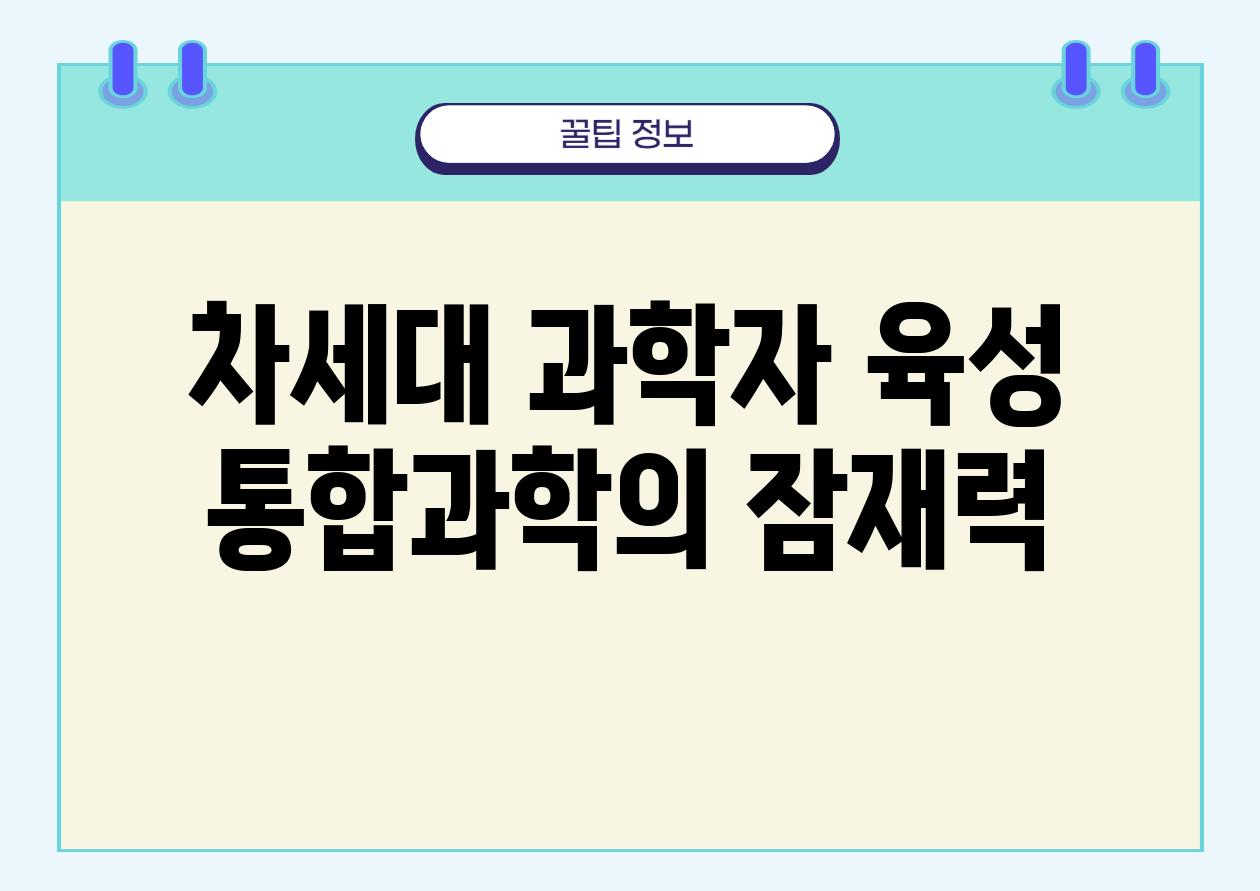 꿀팁 정보

차세대 과학자 육성 통합과학의 잠재력